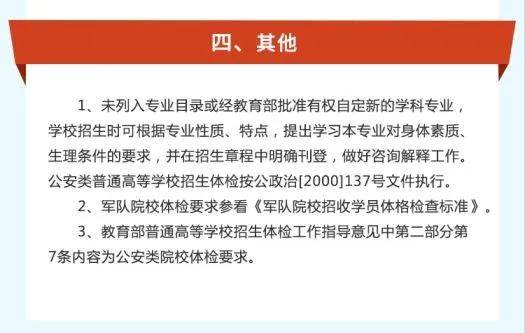 四、其他

1、未列入专业目录或经教育部批准有权自定新的学科专业，学校招生时可根据专业性质、特点，提出学习本专业对身体素质、生理条件的要求，并在招生章程中明确刊登，做好咨询解释工作。公安类普通高等学校招生体检按公政治[2000]137号文件执行。

2、军队院校体检要求参看《军队院校招收学员体格检查标准》。

3、教育部普通高等学校招生体检工作指导意见中第二部分第7条内容为公安类院校体检要求。